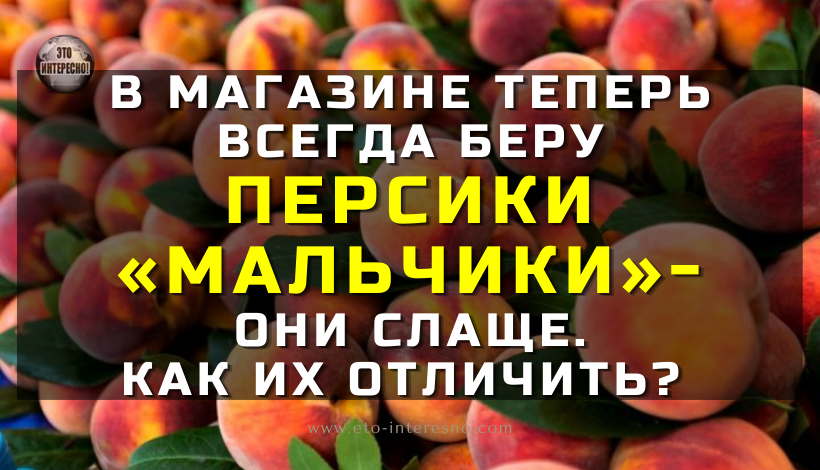 ЭТО ИНТЕРЕСНО!

В МАГАЗИНЕ ТЕПЕРЬ ВСЕГДА БЕРУ ПЕРСИКИ «МАЛЬЧИКИ»- ОНИ СЛАЩЕ. КАК ИХ ОТЛИЧИТЬ?

www.eto-interesno.com